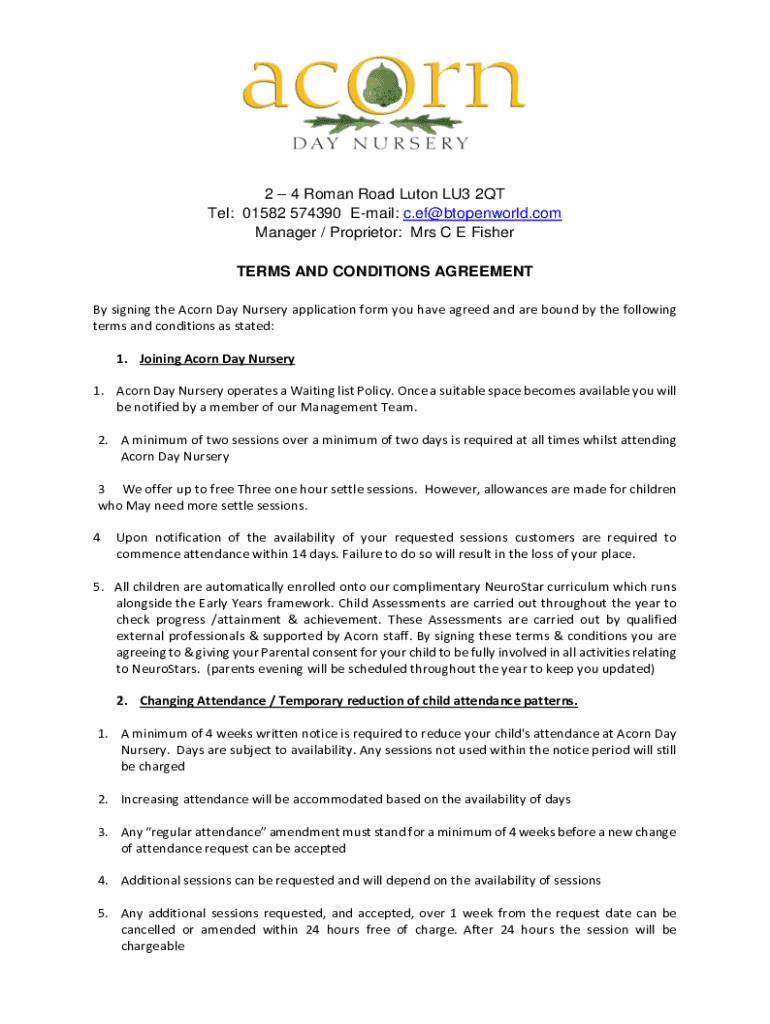 acorn
DAY NURSERY

2 – 4 Roman Road Luton LU3 2QT
Tel: 01582 574390 E-mail: c.ef@btopenworld.com
Manager / Proprietor: Mrs C E Fisher

TERMS AND CONDITIONS AGREEMENT

By signing the Acorn Day Nursery application form you have agreed and are bound by the following terms and conditions as stated:

1. Joining Acorn Day Nursery

1. Acorn Day Nursery operates a Waiting list Policy. Once a suitable space becomes available you will be notified by a member of our Management Team.

2. A minimum of two sessions over a minimum of two days is required at all times whilst attending Acorn Day Nursery

3 We offer up to free Three one hour settle sessions. However, allowances are made for children who May need more settle sessions.

4 Upon notification of the availability of your requested sessions customers are required to commence attendance within 14 days. Failure to do so will result in the loss of your place.

5. All children are automatically enrolled onto our complimentary NeuroStar curriculum which runs alongside the Early Years framework. Child Assessments are carried out throughout the year to check progress /attainment & achievement. These Assessments are carried out by qualified external professionals & supported by Acorn staff. By signing these terms & conditions you are agreeing to & giving your Parental consent for your child to be fully involved in all activities relating to NeuroStars. (parents evening will be scheduled throughout the year to keep you updated)

2. Changing Attendance / Temporary reduction of child attendance patterns.

1. A minimum of 4 weeks written notice is required to reduce your child's attendance at Acorn Day Nursery. Days are subject to availability. Any sessions not used within the notice period will still be charged

2. Increasing attendance will be accommodated based on the availability of days

3. Any "regular attendance" amendment must stand for a minimum of 4 weeks before a new change of attendance request can be accepted

4. Additional sessions can be requested and will depend on the availability of sessions

5. Any additional sessions requested, and accepted, over 1 week from the request date can be cancelled or amended within 24 hours free of charge. After 24 hours the session will be chargeable